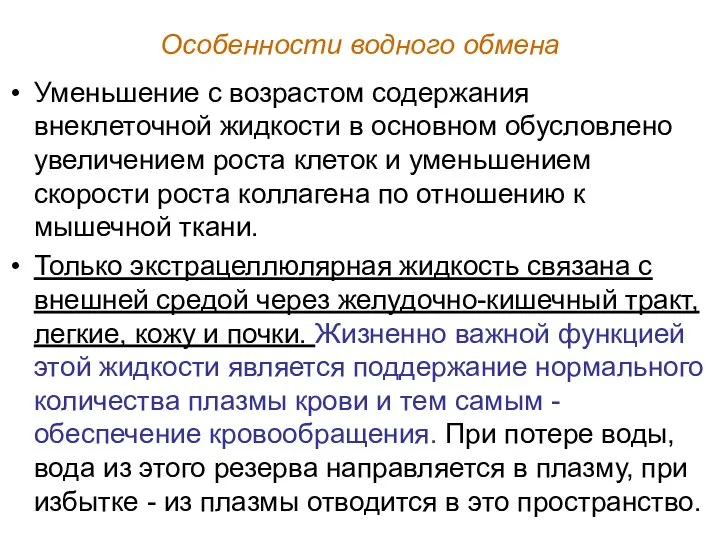 Особенности водного обмена

• Уменьшение с возрастом содержания внеклеточной жидкости в основном обусловлено увеличением роста клеток и уменьшением скорости роста коллагена по отношению к мышечной ткани.

• Только экстрацеллюлярная жидкость связана с внешней средой через желудочно-кишечный тракт, легкие, кожу и почки. Жизненно важной функцией этой жидкости является поддержание нормального количества плазмы крови и тем самым - обеспечение кровообращения. При потере воды, вода из этого резерва направляется в плазму, при избытке - из плазмы отводится в это пространство.